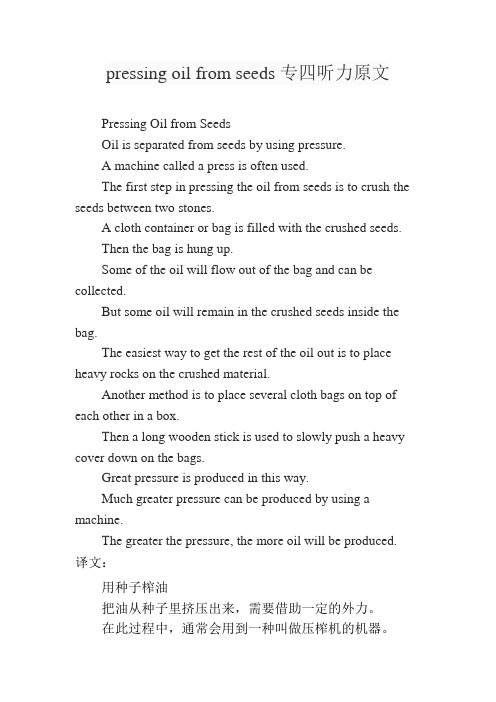 pressing oil from seeds 专四听力原文

Pressing Oil from Seeds

Oil is separated from seeds by using pressure.

A machine called a press is often used.

The first step in pressing the oil from seeds is to crush the seeds between two stones.

A cloth container or bag is filled with the crushed seeds.

Then the bag is hung up.

Some of the oil will flow out of the bag and can be collected.

But some oil will remain in the crushed seeds inside the bag.

The easiest way to get the rest of the oil out is to place heavy rocks on the crushed material.

Another method is to place several cloth bags on top of each other in a box.

Then a long wooden stick is used to slowly push a heavy cover down on the bags.

Great pressure is produced in this way.

Much greater pressure can be produced by using a machine.

The greater the pressure, the more oil will be produced.

译文：

用种子榨油

把油从种子里挤压出来，需要借助一定的外力。

在此过程中，通常会用到一种叫做压榨机的机器。